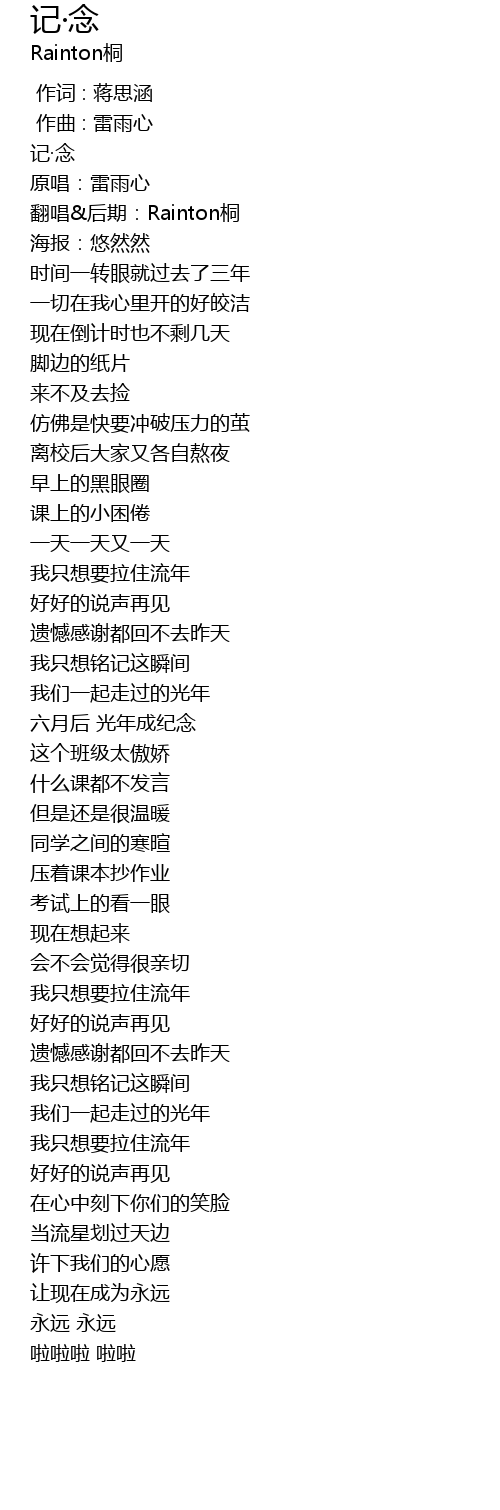 记·念
Rainton桐

作词 : 蒋思涵
作曲 : 雷雨心
记·念
原唱：雷雨心
翻唱&后期：Rainton桐
海报：悠然然
时间一转眼就过去了三年
一切在我心里开的好皎洁
现在倒计时也不剩几天
脚边的纸片
来不及去捡
仿佛是快要冲破压力的茧
离校后大家又各自熬夜
早上的黑眼圈
课上的小困倦
一天一天又一天
我只想要拉住流年
好好的说声再见
遗憾感谢都回不去昨天
我只想铭记这瞬间
我们一起走过的光年
六月后 光年成纪念
这个班级太傲娇
什么课都不发言
但是还是很温暖
同学之间的寒暄
压着课本抄作业
考试上的看一眼
现在想起来
会不会觉得很亲切
我只想要拉住流年
好好的说声再见
遗憾感谢都回不去昨天
我只想铭记这瞬间
我们一起走过的光年
我只想要拉住流年
好好的说声再见
在心中刻下你们的笑脸
当流星划过天边
许下我们的心愿
让现在成为永远
永远 永远
啦啦啦 啦啦